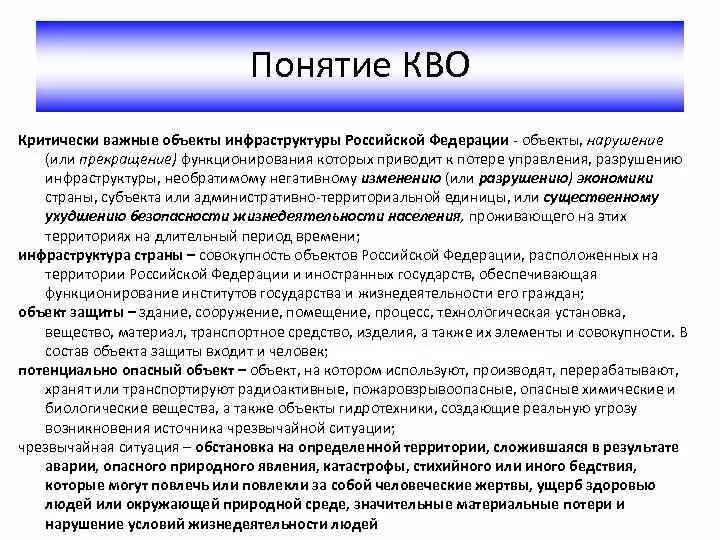 Понятие КВО

Критически важные объекты инфраструктуры Российской Федерации - объекты, нарушение (или прекращение) функционирования которых приводит к потере управления, разрушению инфраструктуры, необратимому негативному изменению (или разрушению) экономики страны, субъекта или административно-территориальной единицы, или существенному ухудшению безопасности жизнедеятельности населения, проживающего на этих территориях на длительный период времени;
инфраструктура страны – совокупность объектов Российской Федерации, расположенных на территории Российской Федерации и иностранных государств, обеспечивающая функционирование институтов государства и жизнедеятельности его граждан;
объект защиты – здание, сооружение, помещение, процесс, технологическая установка, вещество, материал, транспортное средство, изделия, а также их элементы и совокупности. В состав объекта защиты входит и человек;
потенциально опасный объект – объект, на котором используют, производят, перерабатывают, хранят или транспортируют радиоактивные, пожаровзрывоопасные, опасные химические и биологические вещества, а также объекты гидротехники, создающие реальную угрозу возникновения источника чрезвычайной ситуации;
чрезвычайная ситуация – обстановка на определенной территории, сложившаяся в результате аварии, опасного природного явления, катастрофы, стихийного или иного бедствия, которые могут повлечь или повлекли за собой человеческие жертвы, ущерб здоровью людей или окружающей природной среде, значительные материальные потери и нарушение условий жизнедеятельности людей